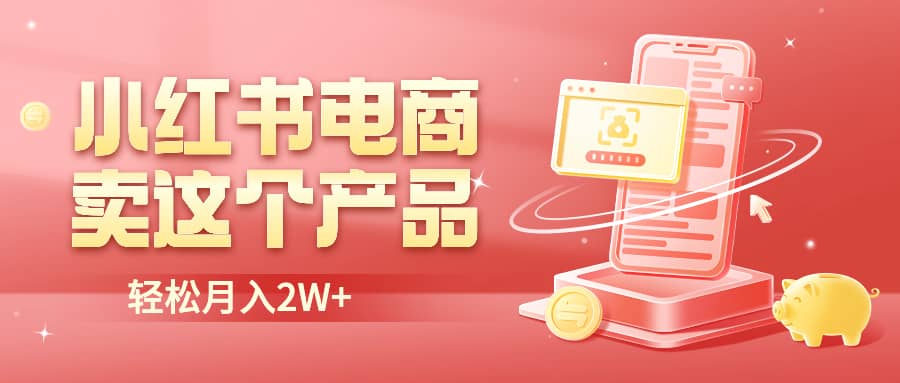 小红书电商
卖这个产品

轻松月入2W+